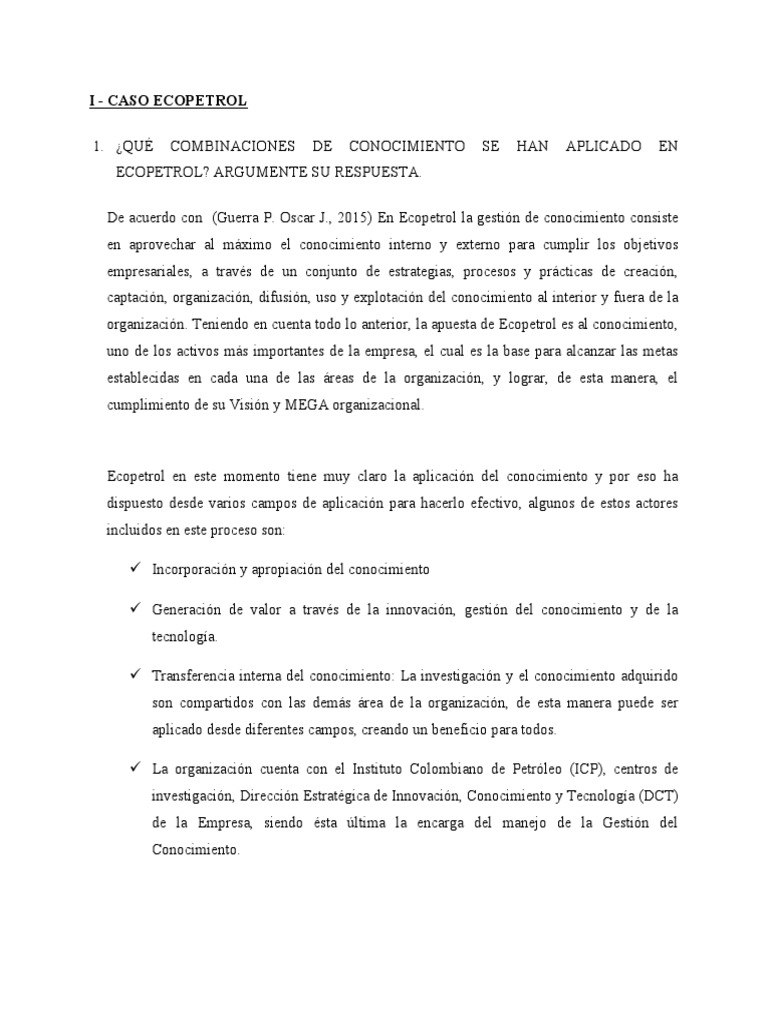 I - CASO ECOPETROL

1. ¿QUÉ COMBINACIONES DE CONOCIMIENTO SE HAN APLICADO EN ECOPETROL? ARGUMENTE SU RESPUESTA.

De acuerdo con (Guerra P. Oscar J., 2015) En Ecopetrol la gestión de conocimiento consiste en aprovechar al máximo el conocimiento interno y externo para cumplir los objetivos empresariales, a través de un conjunto de estrategias, procesos y prácticas de creación, captación, organización, difusión, uso y explotación del conocimiento al interior y fuera de la organización. Teniendo en cuenta todo lo anterior, la apuesta de Ecopetrol es al conocimiento, uno de los activos más importantes de la empresa, el cual es la base para alcanzar las metas establecidas en cada una de las áreas de la organización, y lograr, de esta manera, el cumplimiento de su Visión y MEGA organizacional.

Ecopetrol en este momento tiene muy claro la aplicación del conocimiento y por eso ha dispuesto desde varios campos de aplicación para hacerlo efectivo, algunos de estos actores incluidos en este proceso son:

✓ Incorporación y apropiación del conocimiento

✓ Generación de valor a través de la innovación, gestión del conocimiento y de la tecnología.

✓ Transferencia interna del conocimiento: La investigación y el conocimiento adquirido son compartidos con las demás área de la organización, de esta manera puede ser aplicado desde diferentes campos, creando un beneficio para todos.

✓ La organización cuenta con el Instituto Colombiano de Petróleo (ICP), centros de investigación, Dirección Estratégica de Innovación, Conocimiento y Tecnología (DCT) de la Empresa, siendo ésta última la encarga del manejo de la Gestión del Conocimiento.